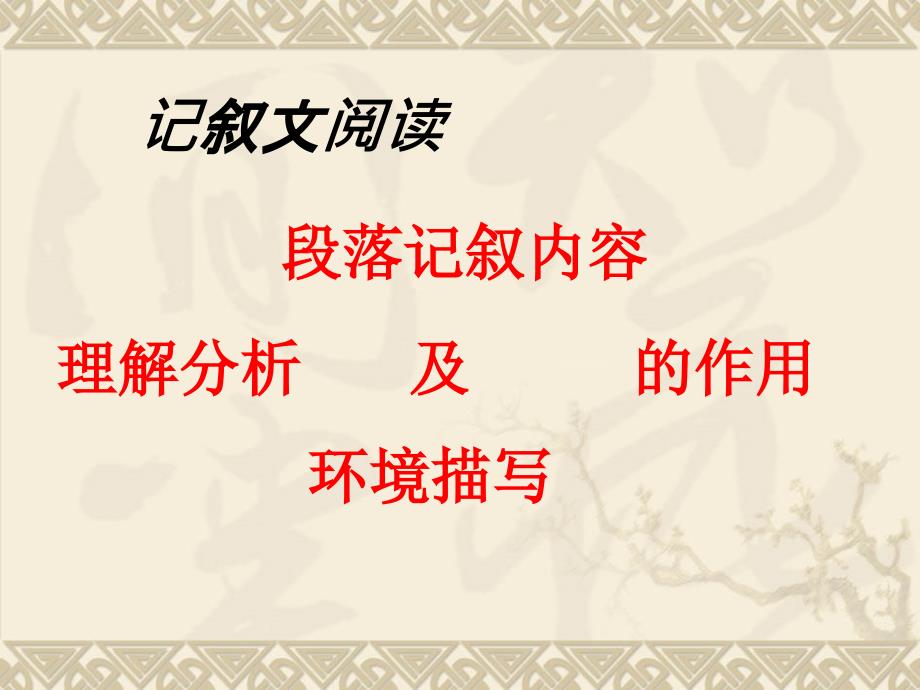 记叙文阅读

段落记叙内容

理解分析　　及　　　的作用

环境描写